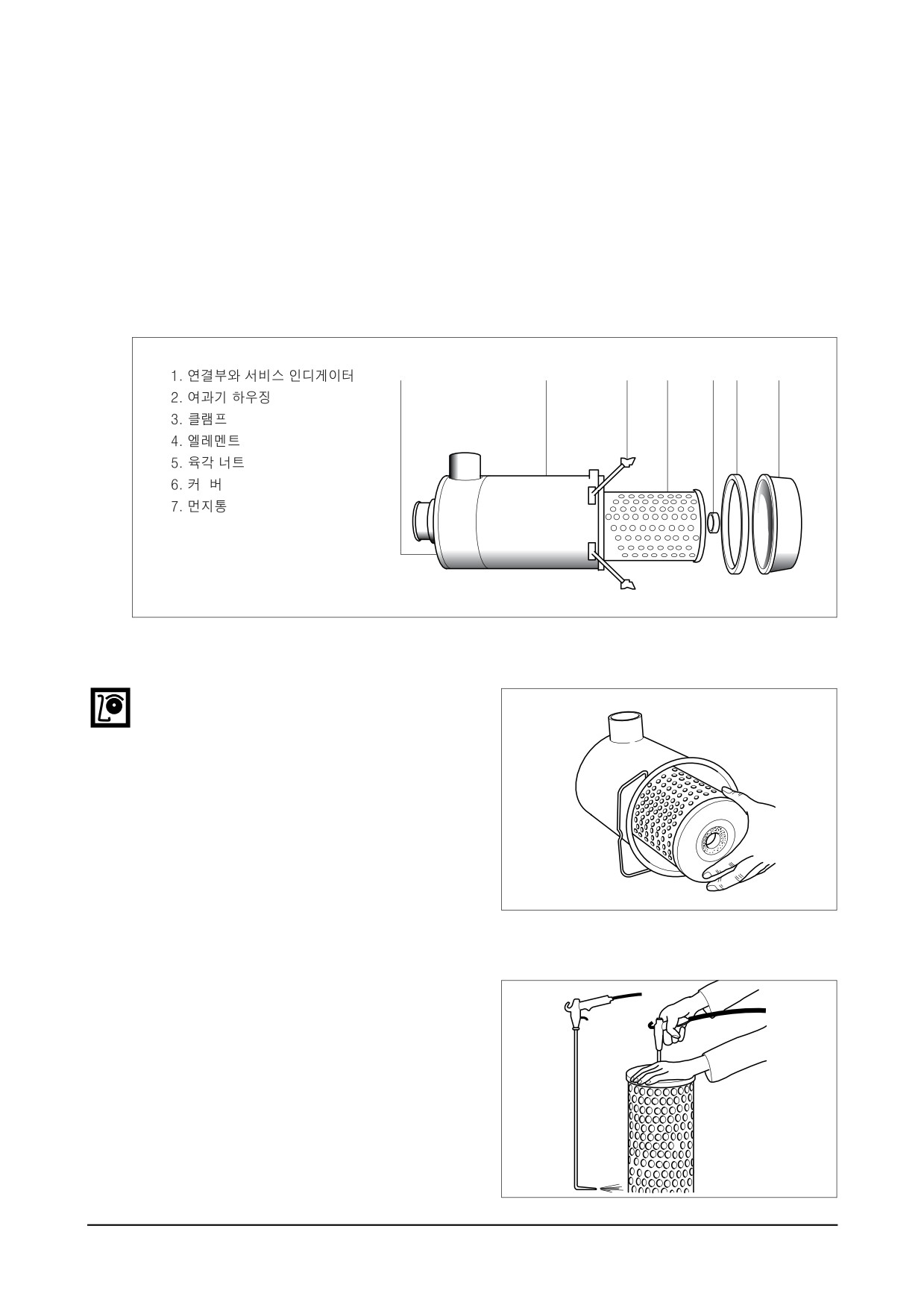 1. 연결부와 서비스 인디게이터
2. 여과기 하우징
3. 클램프
4. 엘레멘트
5. 육각 너트
6. 커 버
7. 먼지통